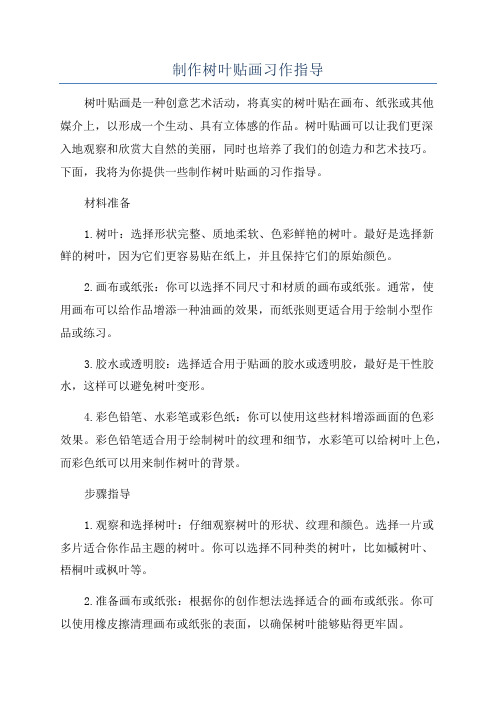 制作树叶贴画习作指导

树叶贴画是一种创意艺术活动，将真实的树叶贴在画布、纸张或其他媒介上，以形成一个生动、具有立体感的作品。树叶贴画可以让我们更深入地观察和欣赏大自然的美丽，同时也培养了我们的创造力和艺术技巧。下面，我将为你提供一些制作树叶贴画的习作指导。

材料准备

1.树叶：选择形状完整、质地柔软、色彩鲜艳的树叶。最好是选择新鲜的树叶，因为它们更容易贴在纸上，并且保持它们的原始颜色。

2.画布或纸张：你可以选择不同尺寸和材质的画布或纸张。通常，使用画布可以给作品增添一种油画的效果，而纸张则更适合用于绘制小型作品或练习。

3.胶水或透明胶：选择适合用于贴画的胶水或透明胶，最好是干性胶水，这样可以避免树叶变形。

4.彩色铅笔、水彩笔或彩色纸：你可以使用这些材料增添画面的色彩效果。彩色铅笔适合用于绘制树叶的纹理和细节，水彩笔可以给树叶上色，而彩色纸可以用来制作树叶的背景。

步骤指导

1.观察和选择树叶：仔细观察树叶的形状、纹理和颜色。选择一片或多片适合你作品主题的树叶。你可以选择不同种类的树叶，比如槭树叶、梧桐叶或枫叶等。

2.准备画布或纸张：根据你的创作想法选择适合的画布或纸张。你可以使用橡皮擦清理画布或纸张的表面，以确保树叶能够贴得更牢固。